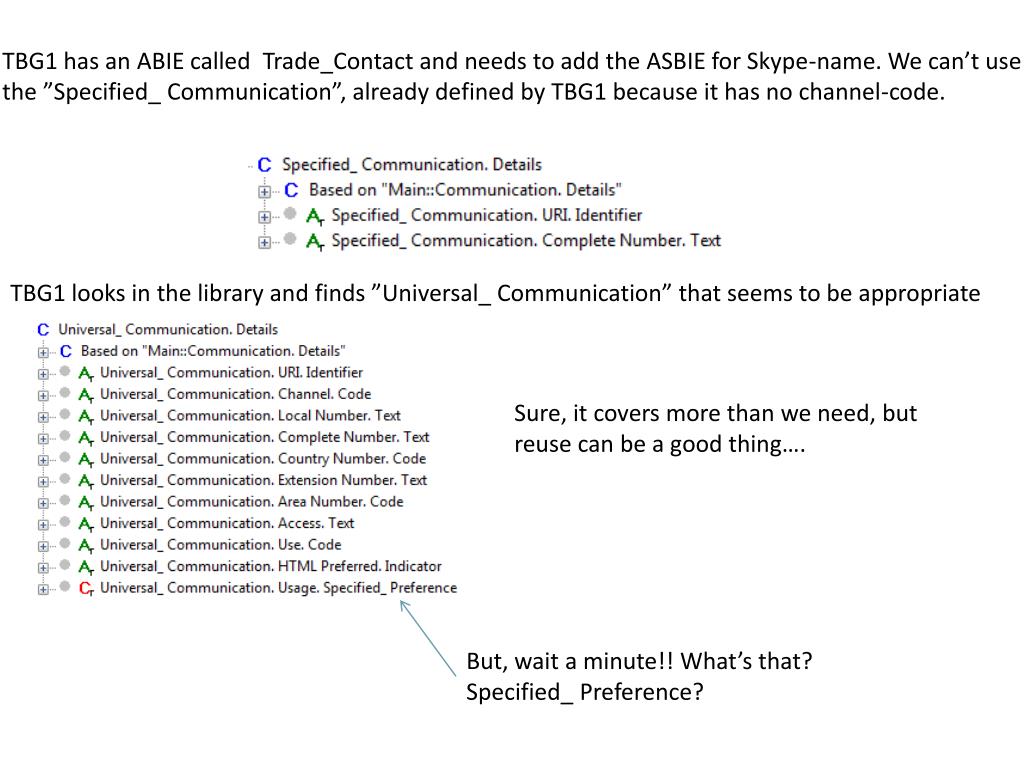 TBG1 has an ABIE called Trade_Contact and needs to add the ASBIE for Skype-name. We can’t use the ”Specified_ Communication”, already defined by TBG1 because it has no channel-code.

C Specified_ Communication. Details
C Based on "Main::Communication. Details"
A Specified_ Communication. URI. Identifier
A Specified_ Communication. Complete Number. Text

TBG1 looks in the library and finds ”Universal_ Communication” that seems to be appropriate

C Universal_ Communication. Details
C Based on "Main::Communication. Details"
A Universal_ Communication. URI. Identifier
A Universal_ Communication. Channel. Code
A Universal_ Communication. Local Number. Text
A Universal_ Communication. Complete Number. Text
A Universal_ Communication. Country Number. Code
A Universal_ Communication. Extension Number. Text
A Universal_ Communication. Area Number. Code
A Universal_ Communication. Access. Text
A Universal_ Communication. Use. Code
A Universal_ Communication. HTML Preferred. Indicator
C Universal_ Communication. Usage. Specified_ Preference

Sure, it covers more than we need, but reuse can be a good thing….

But, wait a minute!! What’s that? Specified_ Preference?